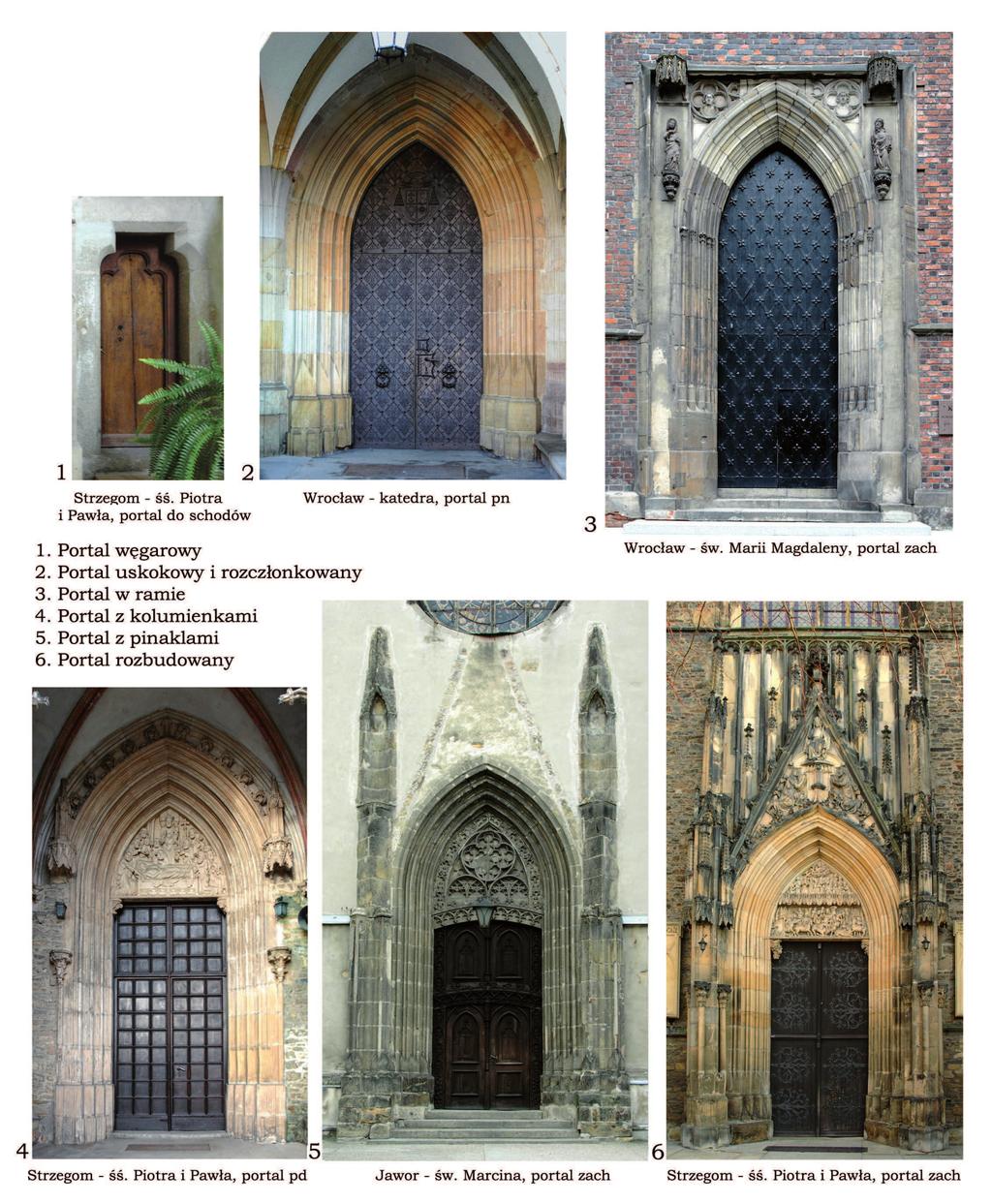 1

Strzegom - śś. Piotra i Pawła, portal do schodów

2

Wrocław - katedra, portal pn

3

Wrocław - św. Marii Magdaleny, portal zach

1. Portal węgarowy
2. Portal uskokowy i rozczłonkowany
3. Portal w ramie
4. Portal z kolumienkami
5. Portal z pinaklami
6. Portal rozbudowany

4

Strzegom - śś. Piotra i Pawła, portal pd

5

Jawor - św. Marcina, portal zach

6

Strzegom - śś. Piotra i Pawła, portal zach